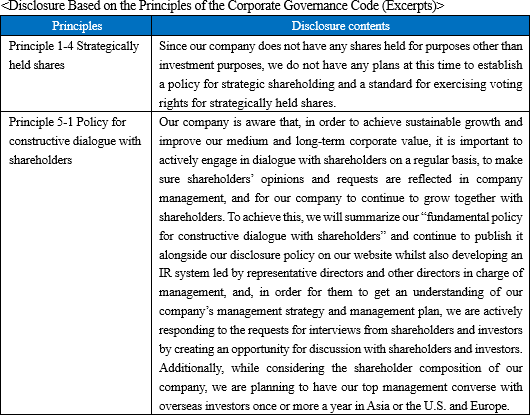 <Disclosure Based on the Principles of the Corporate Governance Code (Excerpts)>

| Principles | Disclosure contents |
|---|---|
| Principle 1-4 Strategically held shares | Since our company does not have any shares held for purposes other than investment purposes, we do not have any plans at this time to establish a policy for strategic shareholding and a standard for exercising voting rights for strategically held shares. |
| Principle 5-1 Policy for constructive dialogue with shareholders | Our company is aware that, in order to achieve sustainable growth and improve our medium and long-term corporate value, it is important to actively engage in dialogue with shareholders on a regular basis, to make sure shareholders' opinions and requests are reflected in company management, and for our company to continue to grow together with shareholders. To achieve this, we will summarize our "fundamental policy for constructive dialogue with shareholders" and continue to publish it alongside our disclosure policy on our website whilst also developing an IR system led by representative directors and other directors in charge of management, and, in order for them to get an understanding of our company's management strategy and management plan, we are actively responding to the requests for interviews from shareholders and investors by creating an opportunity for discussion with shareholders and investors. Additionally, while considering the shareholder composition of our company, we are planning to have our top management converse with overseas investors once or more a year in Asia or the U.S. and Europe. |